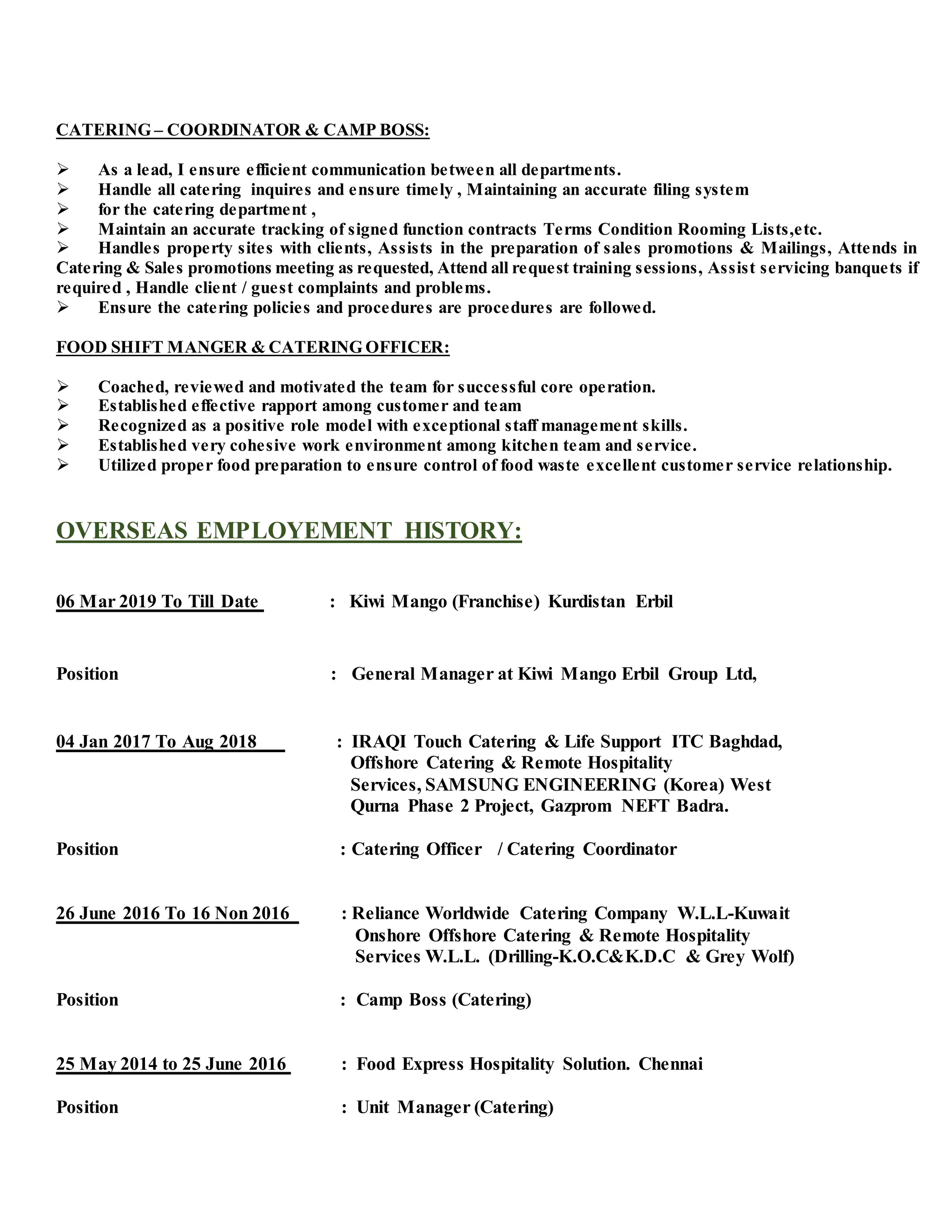 CATERING – COORDINATOR & CAMP BOSS:

➢ As a lead, I ensure efficient communication between all departments.
➢ Handle all catering inquires and ensure timely , Maintaining an accurate filing system
➢ for the catering department ,
➢ Maintain an accurate tracking of signed function contracts Terms Condition Rooming Lists,etc.
➢ Handles property sites with clients, Assists in the preparation of sales promotions & Mailings, Attends in Catering & Sales promotions meeting as requested, Attend all request training sessions, Assist servicing banquets if required , Handle client / guest complaints and problems.
➢ Ensure the catering policies and procedures are procedures are followed.

FOOD SHIFT MANGER & CATERING OFFICER:

➢ Coached, reviewed and motivated the team for successful core operation.
➢ Established effective rapport among customer and team
➢ Recognized as a positive role model with exceptional staff management skills.
➢ Established very cohesive work environment among kitchen team and service.
➢ Utilized proper food preparation to ensure control of food waste excellent customer service relationship.

OVERSEAS EMPLOYEMENT HISTORY:

06 Mar 2019 To Till Date : Kiwi Mango (Franchise) Kurdistan Erbil

Position : General Manager at Kiwi Mango Erbil Group Ltd,

04 Jan 2017 To Aug 2018 : IRAQI Touch Catering & Life Support ITC Baghdad, Offshore Catering & Remote Hospitality Services, SAMSUNG ENGINEERING (Korea) West Qurna Phase 2 Project, Gazprom NEFT Badra.

Position : Catering Officer / Catering Coordinator

26 June 2016 To 16 Non 2016 : Reliance Worldwide Catering Company W.L.L-Kuwait Onshore Offshore Catering & Remote Hospitality Services W.L.L. (Drilling-K.O.C&K.D.C & Grey Wolf)

Position : Camp Boss (Catering)

25 May 2014 to 25 June 2016 : Food Express Hospitality Solution. Chennai

Position : Unit Manager (Catering)